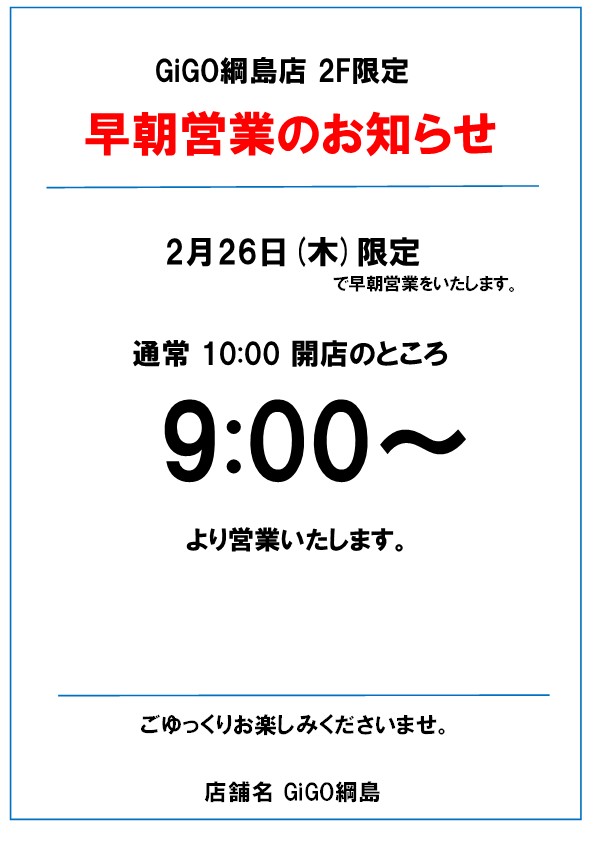 GiGO綱島店 2F限定

早朝営業のお知らせ

2月26日（木）限定

で早朝営業をいたします。

通常 10:00 開店のところ

9:00～

より営業いたします。

ごゆっくりお楽しみくださいませ。

店舗名 GiGO綱島